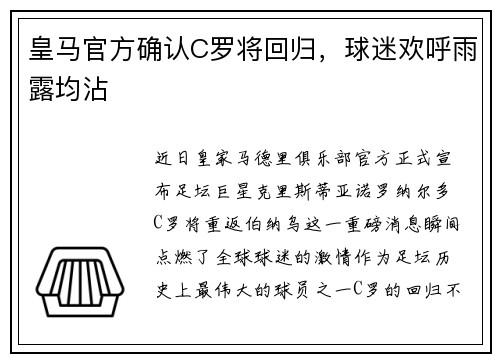 皇马官方确认C罗将回归，球迷欢呼雨露均沾

近日皇家马德里俱乐部官方正式宣布足坛巨星克里斯蒂亚诺罗纳尔多C罗将重返伯纳乌这一重磅消息瞬间点燃了全球球迷的激情作为足坛历史上最伟大的球员之一C罗的回归不